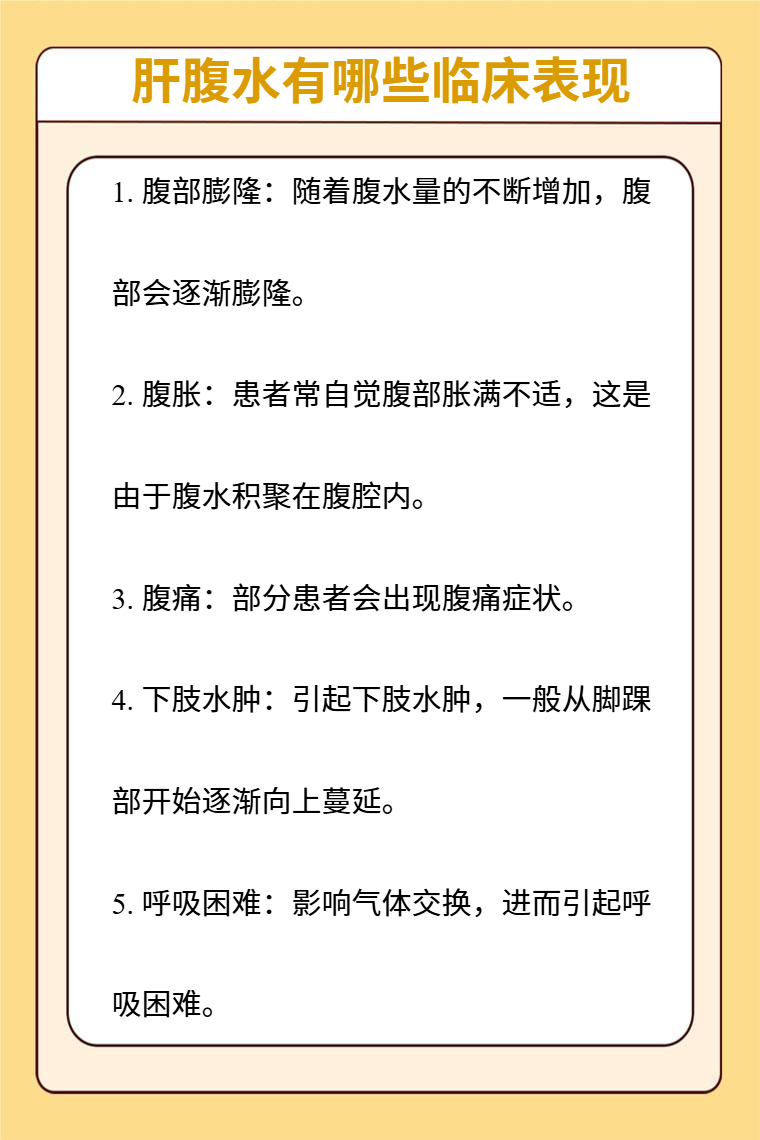 肝腹水有哪些临床表现

1. 腹部膨隆：随着腹水量的不断增加，腹部会逐渐膨隆。

2. 腹胀：患者常自觉腹部胀满不适，这是由于腹水积聚在腹腔内。

3. 腹痛：部分患者会出现腹痛症状。

4. 下肢水肿：引起下肢水肿，一般从脚踝部开始逐渐向上蔓延。

5. 呼吸困难：影响气体交换，进而引起呼吸困难。